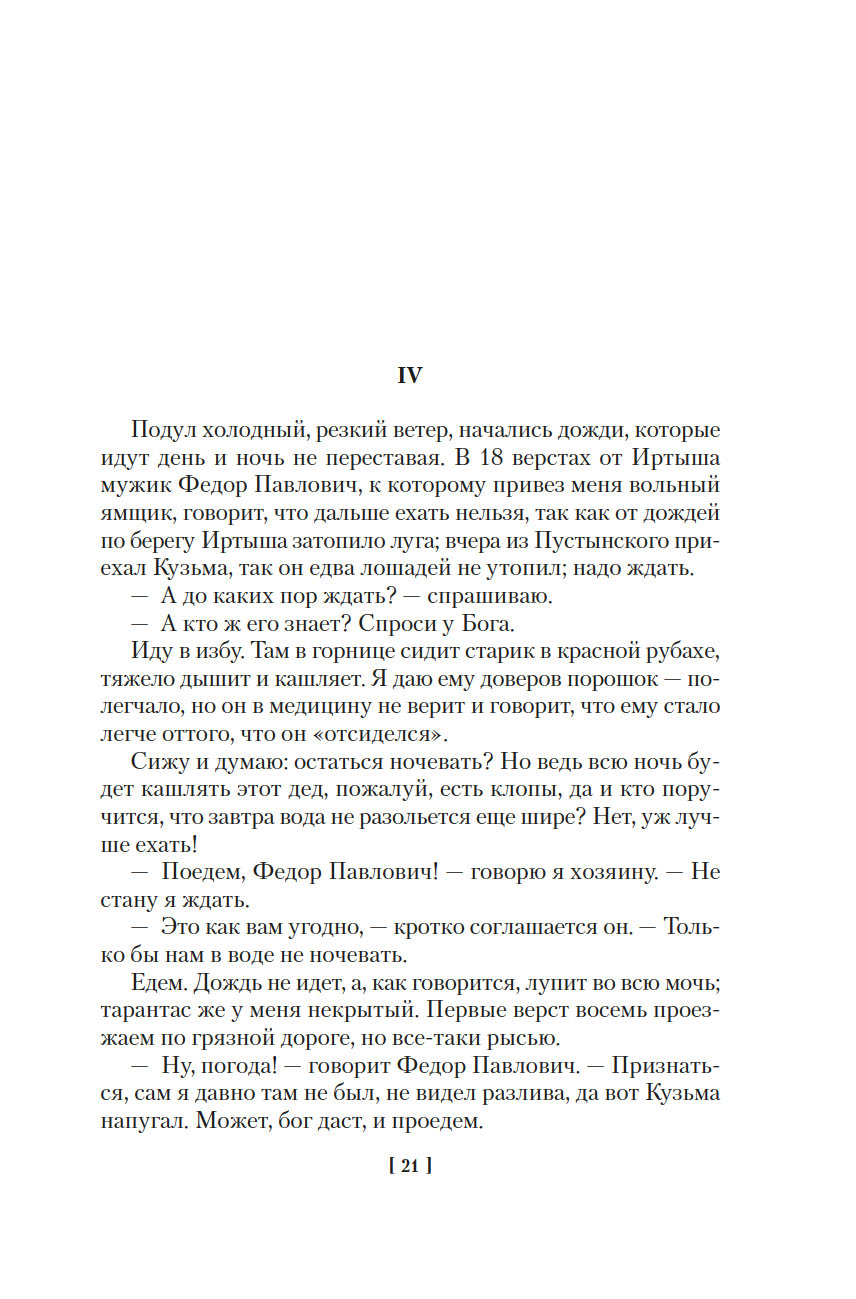 IV

Подул холодный, резкий ветер, начались дожди, которые идут день и ночь не переставая. В 18 верстах от Иртыша мужик Федор Павлович, к которому привез меня вольный ямщик, говорит, что дальше ехать нельзя, так как от дождей по берегу Иртыша затопило луга; вчера из Пустынского приехал Кузьма, так он едва лошадей не утопил; надо ждать.

— А до каких пор ждать? — спрашиваю.

— А кто ж его знает? Спроси у Бога.

Иду в избу. Там в горнице сидит старик в красной рубахе, тяжело дышит и кашляет. Я даю ему доверов порошок — полегчало, но он в медицину не верит и говорит, что ему стало легче оттого, что он «отсиделся».

Сижу и думаю: остаться ночевать? Но ведь всю ночь будет кашлять этот дед, пожалуй, есть клопы, да и кто поручится, что завтра вода не разольется еще шире? Нет, уж лучше ехать!

— Поедем, Федор Павлович! — говорю я хозяину. — Не стану я ждать.

— Это как вам угодно, — кротко соглашается он. — Только бы нам в воде не ночевать.

Едем. Дождь не идет, а, как говорится, лупит во всю мочь; тарантас же у меня некрытый. Первые верст восемь проезжаем по грязной дороге, но все-таки рысью.

— Ну, погода! — говорит Федор Павлович. — Признаться, сам я давно там не был, не видел разлива, да вот Кузьма напугал. Может, бог даст, и проедем.

[ 21 ]